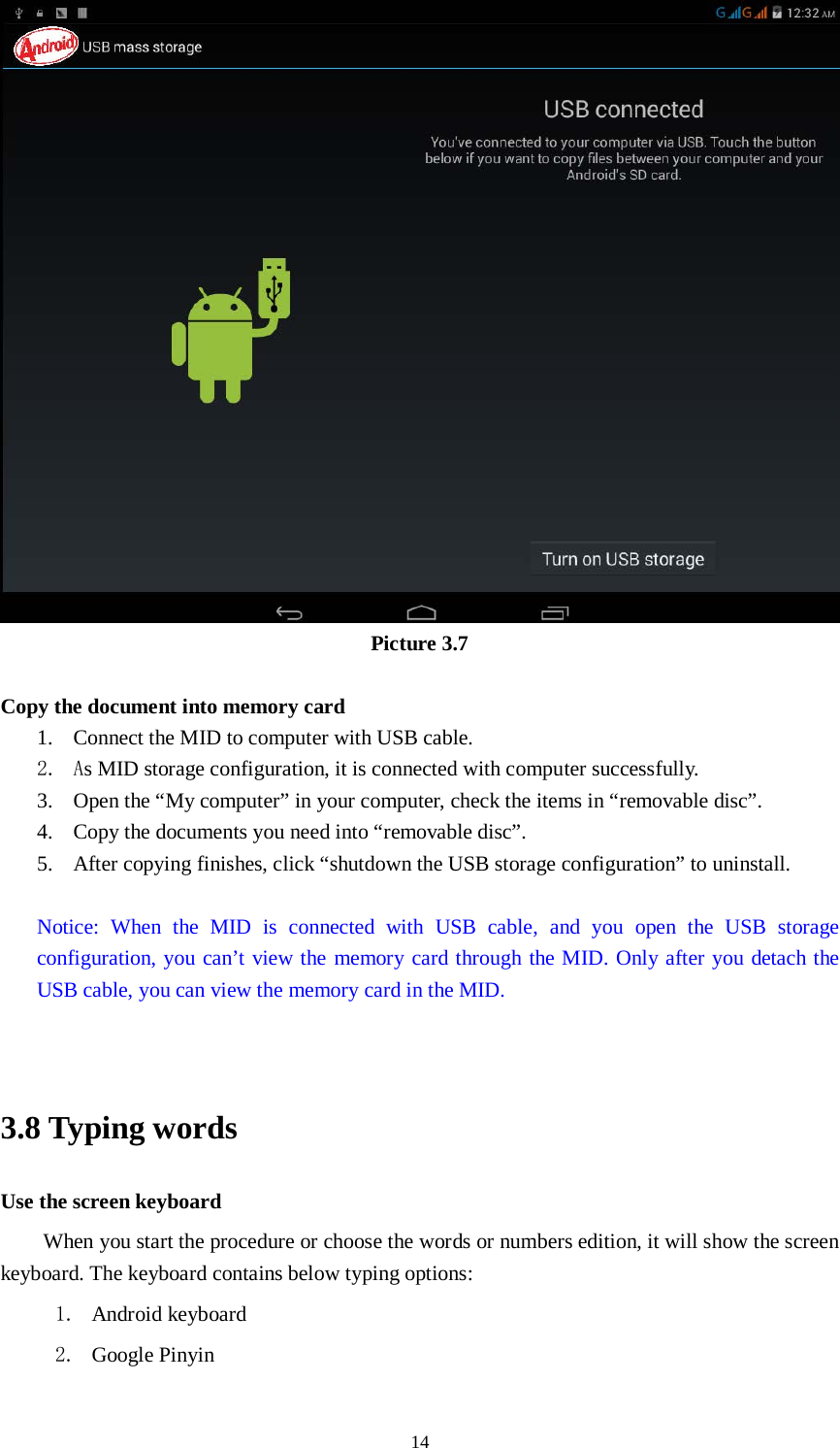 G G 12:32 AM

Android USB mass storage

USB connected

You've connected to your computer via USB. Touch the button below if you want to copy files between your computer and your Android's SD card.

Turn on USB storage

Picture 3.7

Copy the document into memory card

1. Connect the MID to computer with USB cable.
2. As MID storage configuration, it is connected with computer successfully.
3. Open the “My computer” in your computer, check the items in “removable disc”.
4. Copy the documents you need into “removable disc”.
5. After copying finishes, click “shutdown the USB storage configuration” to uninstall.

Notice: When the MID is connected with USB cable, and you open the USB storage configuration, you can’t view the memory card through the MID. Only after you detach the USB cable, you can view the memory card in the MID.

3.8 Typing words

Use the screen keyboard

When you start the procedure or choose the words or numbers edition, it will show the screen keyboard. The keyboard contains below typing options:

1. Android keyboard
2. Google Pinyin

14